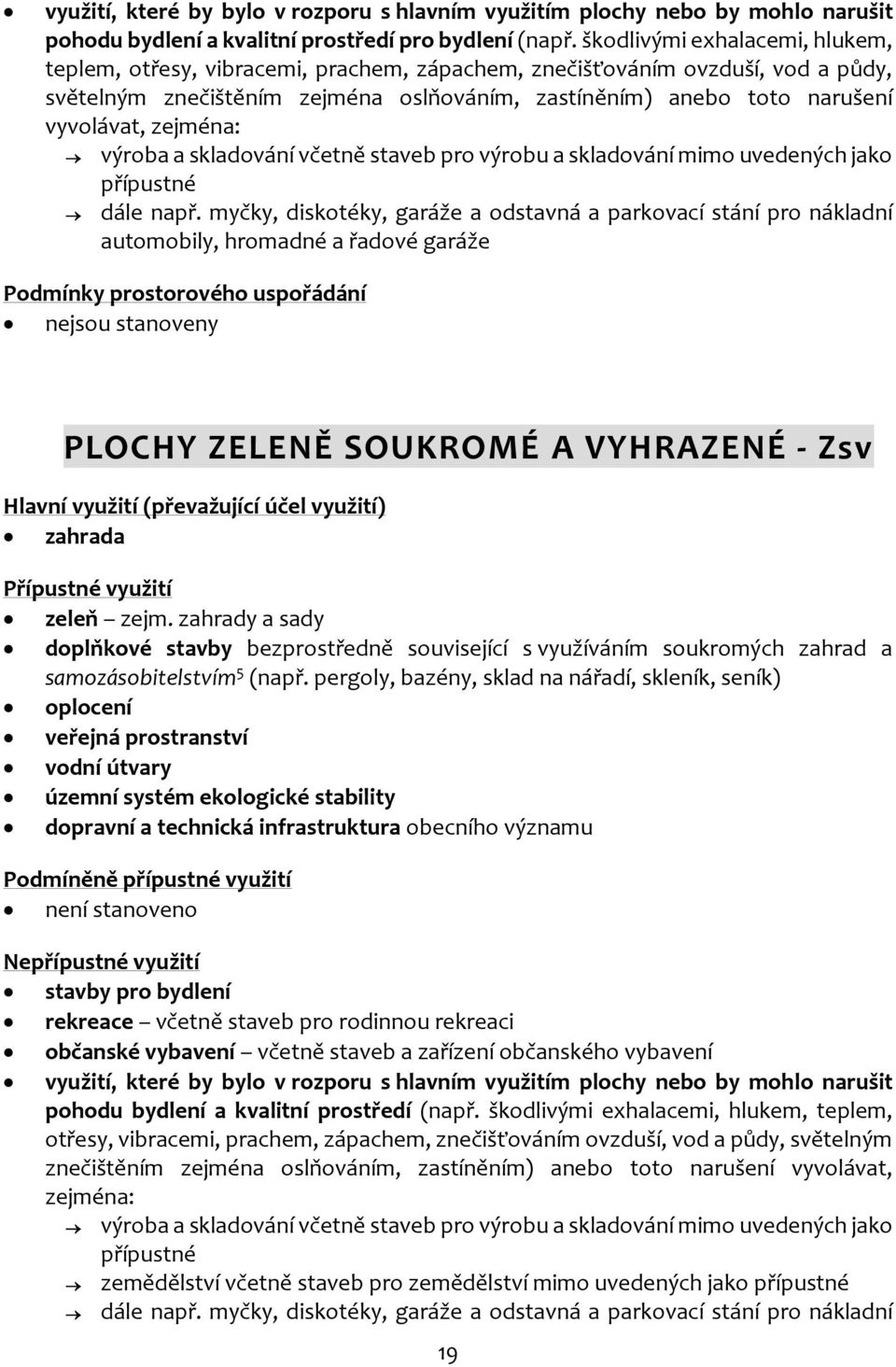 • využití, které by bylo v rozporu s hlavním využitím plochy nebo by mohlo narušit pohodu bydlení a kvalitní prostředí pro bydlení (např. škodlivými exhalacemi, hlukem, teplem, otřesy, vibracemi, prachem, zápachem, znečišťováním ovzduší, vod a půdy, světelným znečištěním zejména oslňováním, zastíněním) anebo toto narušení vyvolávat, zejména:
→ výroba a skladování včetně staveb pro výrobu a skladování mimo uvedených jako přípustné
→ dále např. myčky, diskotéky, garáže a odstavná a parkovací stání pro nákladní automobily, hromadné a řadové garáže

Podmínky prostorového uspořádání
• nejsou stanoveny

PLOCHY ZELENĚ SOUKROMÉ A VYHRAZENÉ - Zsv

Hlavní využití (převažující účel využití)
• zahrada

Přípustné využití
• zeleň – zejm. zahrady a sady
• doplňkové stavby bezprostředně související s využíváním soukromých zahrad a samozásobitelstvím$^5$ (např. pergoly, bazény, sklad na nářadí, skleník, seník)
• oplocení
• veřejná prostranství
• vodní útvary
• územní systém ekologické stability
• dopravní a technická infrastruktura obecního významu

Podmíněně přípustné využití
• není stanoveno

Nepřípustné využití
• stavby pro bydlení
• rekreace – včetně staveb pro rodinnou rekreaci
• občanské vybavení – včetně staveb a zařízení občanského vybavení
• využití, které by bylo v rozporu s hlavním využitím plochy nebo by mohlo narušit pohodu bydlení a kvalitní prostředí (např. škodlivými exhalacemi, hlukem, teplem, otřesy, vibracemi, prachem, zápachem, znečišťováním ovzduší, vod a půdy, světelným znečištěním zejména oslňováním, zastíněním) anebo toto narušení vyvolávat, zejména:
→ výroba a skladování včetně staveb pro výrobu a skladování mimo uvedených jako přípustné
→ zemědělství včetně staveb pro zemědělství mimo uvedených jako přípustné
→ dále např. myčky, diskotéky, garáže a odstavná a parkovací stání pro nákladní

19